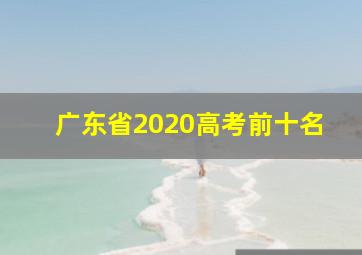 广东省2020高考前十名